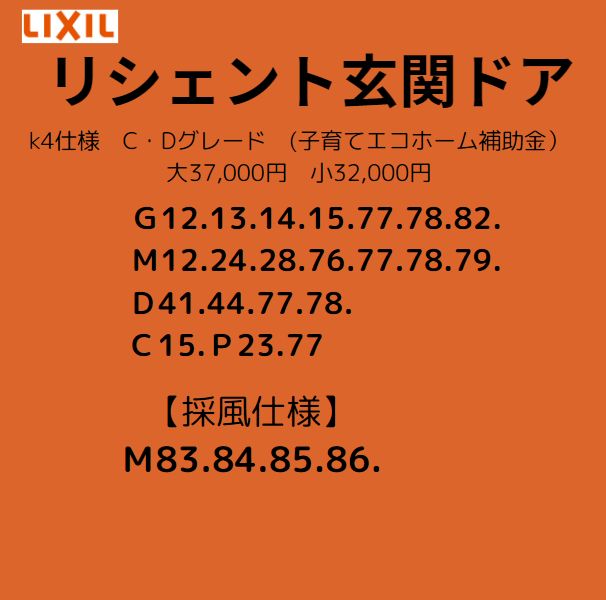 LIXIL
リシェント玄関ドア

k4仕様　C・Dグレード　(子育てエコホーム補助金)
大37,000円　小32,000円

G12.13.14.15.77.78.82.
M12.24.28.76.77.78.79.
D41.44.77.78.
C15. P23.77

【採風仕様】
M83.84.85.86.